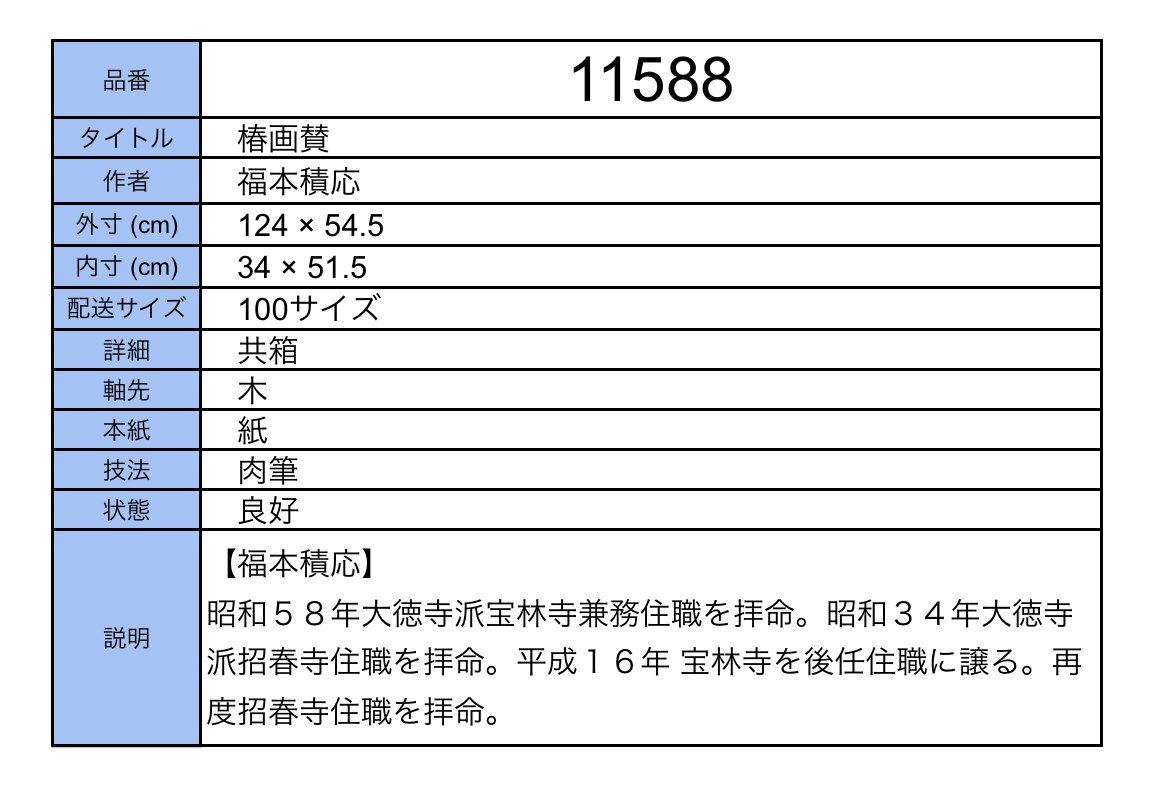 | 品番 | 11588 |
|---|---|
| タイトル | 椿画賛 |
| 作者 | 福本積応 |
| 外寸 (cm) | 124 × 54.5 |
| 内寸 (cm) | 34 × 51.5 |
| 配送サイズ | 100サイズ |
| 詳細 | 共箱 |
| 軸先 | 木 |
| 本紙 | 紙 |
| 技法 | 肉筆 |
| 状態 | 良好 |
| 説明 | 【福本積応】 昭和５８年大徳寺派宝林寺兼務住職を拝命。昭和３４年大徳寺派招春寺住職を拝命。平成１６年 宝林寺を後任住職に譲る。再度招春寺住職を拝命。 |